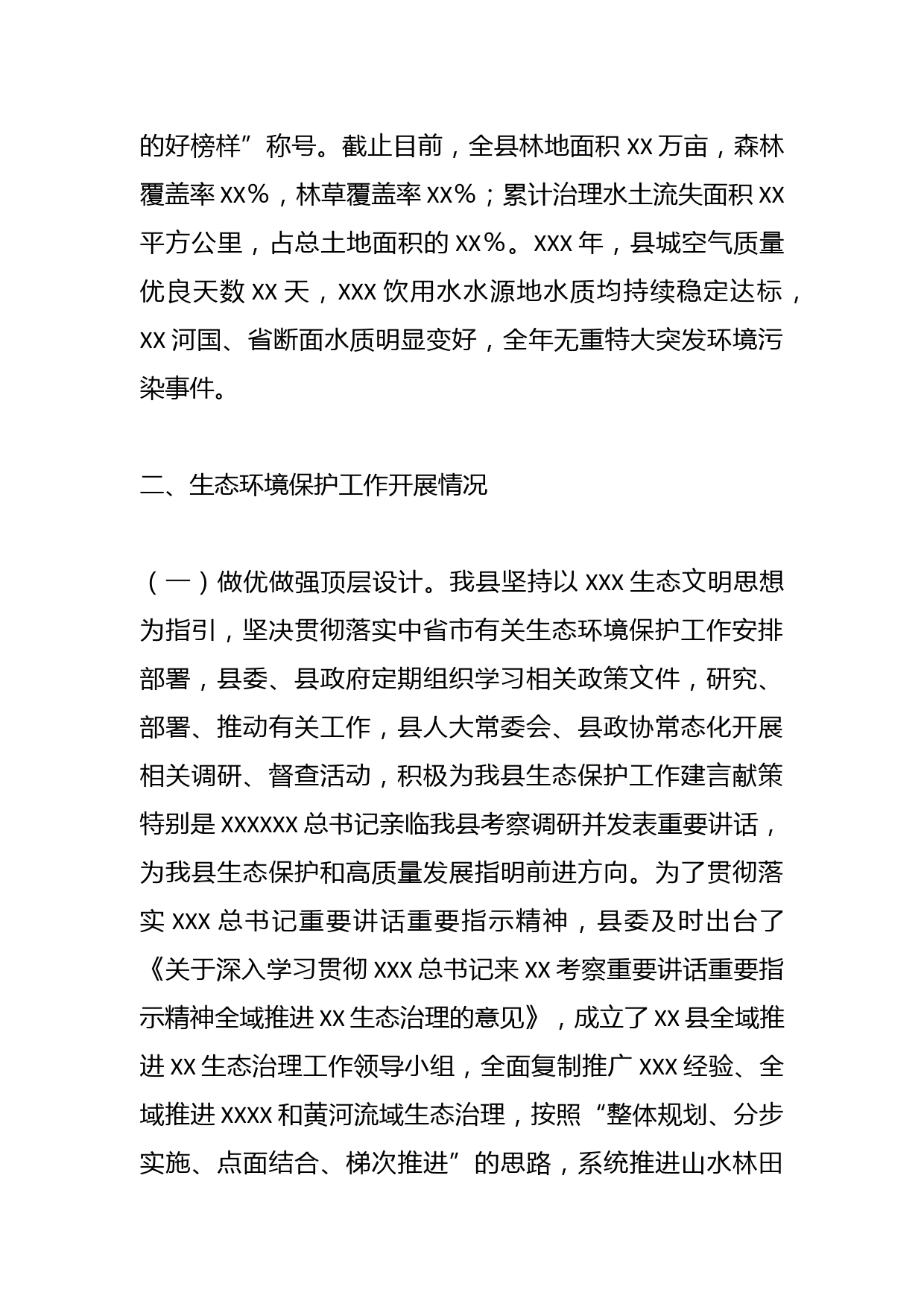 的好榜样”称号。截止目前，全县林地面积 XX 万亩，森林覆盖率 XX%，林草覆盖率 XX%；累计治理水土流失面积 XX 平方公里，占总土地面积的 XX%。XXX 年，县城空气质量优良天数 XX 天，XXX 饮用水水源地水质均持续稳定达标，XX 河国、省断面水质明显变好，全年无重特大突发环境污染事件。

二、生态环境保护工作开展情况

（一）做优做强顶层设计。我县坚持以 XXX 生态文明思想为指引，坚决贯彻落实中省市有关生态环境保护工作安排部署，县委、县政府定期组织学习相关政策文件，研究、部署、推动有关工作，县人大常委会、县政协常态化开展相关调研、督查活动，积极为我县生态保护工作建言献策特别是 XXXXXX 总书记亲临我县考察调研并发表重要讲话，为我县生态保护和高质量发展指明前进方向。为了贯彻落实 XXX 总书记重要讲话重要指示精神，县委及时出台了《关于深入学习贯彻 XXX 总书记来 XX 考察重要讲话重要指示精神全域推进 XX 生态治理的意见》，成立了 XX 县全域推进 XX 生态治理工作领导小组，全面复制推广 XXX 经验、全域推进 XXXX 和黄河流域生态治理，按照“整体规划、分步实施、点面结合、梯次推进”的思路，系统推进山水林田